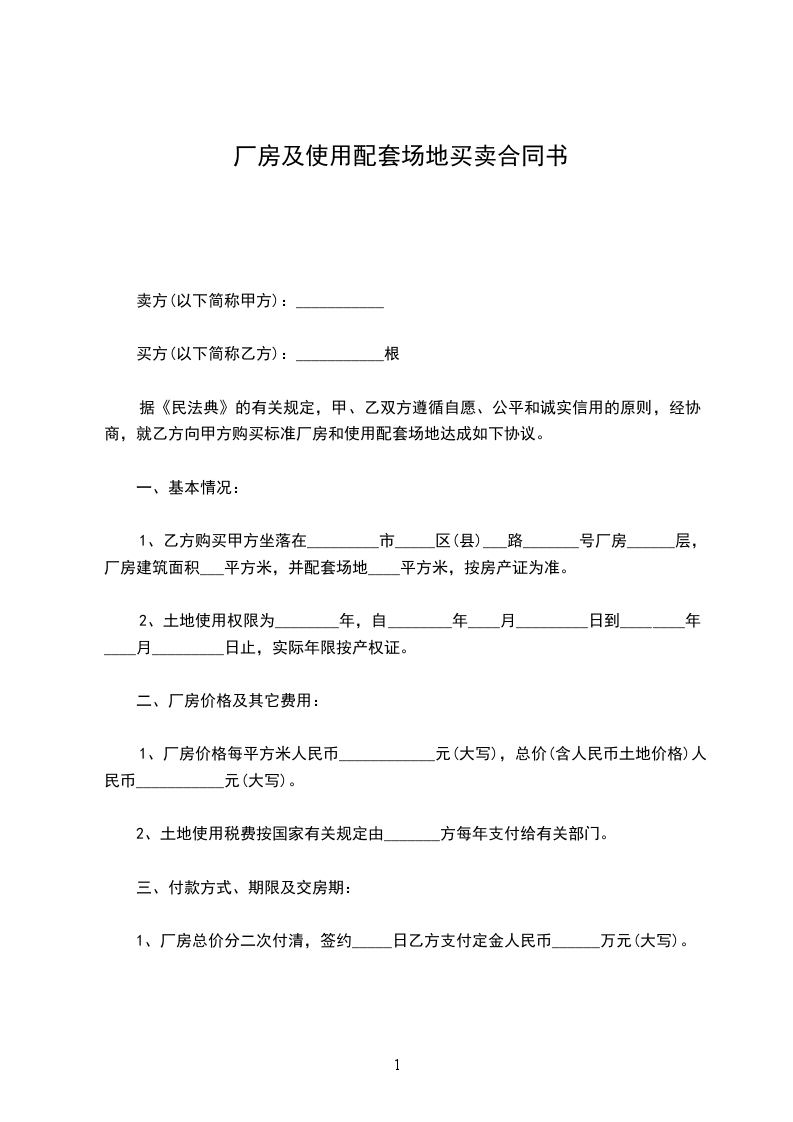 厂房及使用配套场地买卖合同书

卖方(以下简称甲方)：___________

买方(以下简称乙方)：___________根

据《民法典》的有关规定，甲、乙双方遵循自愿、公平和诚实信用的原则，经协商，就乙方向甲方购买标准厂房和使用配套场地达成如下协议。

一、基本情况：

1、乙方购买甲方坐落在_________市_____区(县)___路_______号厂房______层，厂房建筑面积___平方米，并配套场地____平方米，按房产证为准。

2、土地使用权限为________年，自________年____月_________日到________年____月_________日止，实际年限按产权证。

二、厂房价格及其它费用：

1、厂房价格每平方米人民币____________元(大写)，总价(含人民币土地价格)人民币___________元(大写)。

2、土地使用税费按国家有关规定由_______方每年支付给有关部门。

三、付款方式、期限及交房期：

1、厂房总价分二次付清，签约_____日乙方支付定金人民币______万元(大写)。

1